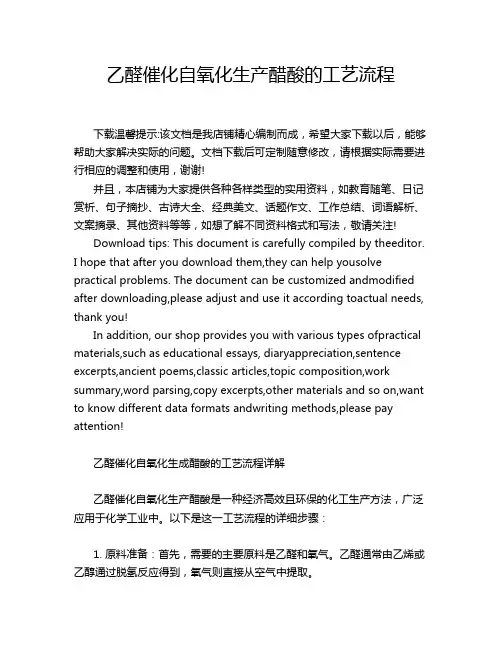 乙醛催化自氧化生产醋酸的工艺流程

下载温馨提示:该文档是我店铺精心编制而成，希望大家下载以后，能够帮助大家解决实际的问题。文档下载后可定制随意修改，请根据实际需要进行相应的调整和使用，谢谢!

并且，本店铺为大家提供各种各样类型的实用资料，如教育随笔、日记赏析、句子摘抄、古诗大全、经典美文、话题作文、工作总结、词语解析、文案摘录、其他资料等等，如想了解不同资料格式和写法，敬请关注!

Download tips: This document is carefully compiled by theeditor. I hope that after you download them,they can help yousolve practical problems. The document can be customized andmodified after downloading,please adjust and use it according toactual needs, thank you!

In addition, our shop provides you with various types ofpractical materials,such as educational essays, diaryappreciation,sentence excerpts,ancient poems,classic articles,topic composition,work summary,word parsing,copy excerpts,other materials and so on,want to know different data formats andwriting methods,please pay attention!

乙醛催化自氧化生成醋酸的工艺流程详解

乙醛催化自氧化生产醋酸是一种经济高效且环保的化工生产方法，广泛应用于化学工业中。以下是这一工艺流程的详细步骤：

1. 原料准备：首先，需要的主要原料是乙醛和氧气。乙醛通常由乙烯或乙醇通过脱氢反应得到，氧气则直接从空气中提取。